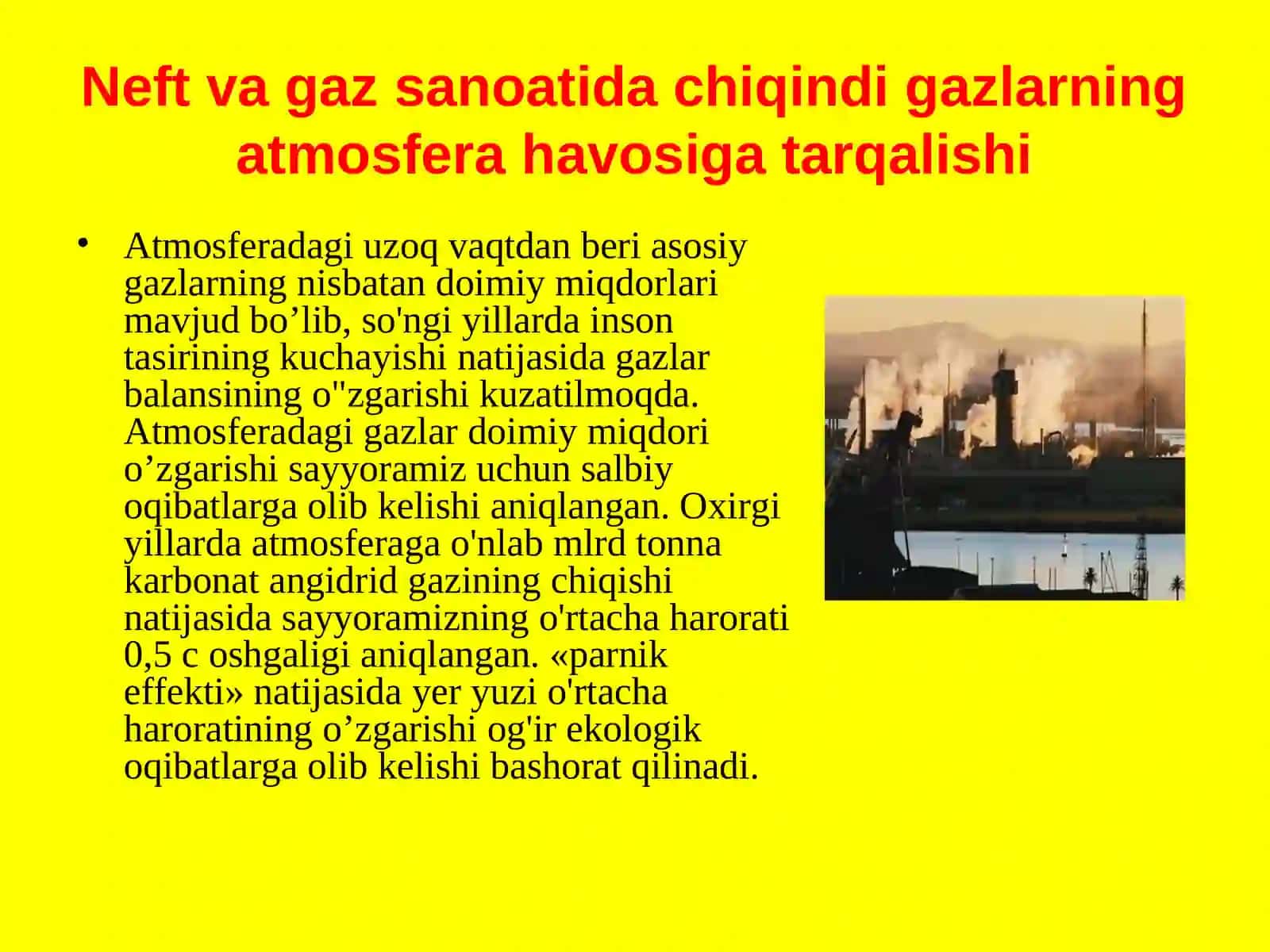 Neft va gaz sanoatida chiqindi gazlarning atmosfera havosiga tarqalishi

• Atmosferadagi uzoq vaqtdan beri asosiy gazlarning nisbatan doimiy miqdorlari mavjud bo’lib, so'ngi yillarda inson tasirining kuchayishi natijasida gazlar balansining o''zgarishi kuzatilmoqda. Atmosferadagi gazlar doimiy miqdori o’zgarishi sayyoramiz uchun salbiy oqibatlarga olib kelishi aniqlangan. Oxirgi yillarda atmosferaga o'nlab mlrd tonna karbonat angidrid gazining chiqishi natijasida sayyoramizning o'rtacha harorati 0,5 c oshgaligi aniqlangan. «parnik effekti» natijasida yer yuzi o'rtacha haroratining o’zgarishi og'ir ekologik oqibatlarga olib kelishi bashorat qilinadi.